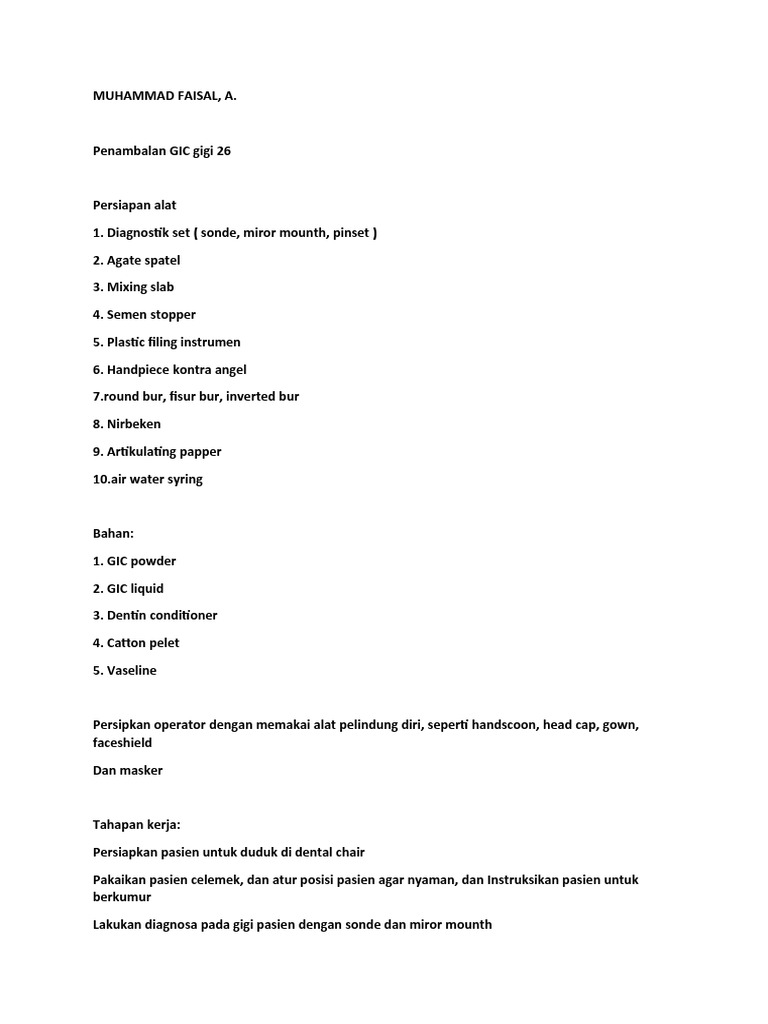 MUHAMMAD FAISAL, A.

Penambalan GIC gigi 26

Persiapan alat

1. Diagnostik set ( sonde, miror mounth, pinset )

2. Agate spatel

3. Mixing slab

4. Semen stopper

5. Plastic filing instrumen

6. Handpiece kontra angel

7.round bur, fisur bur, inverted bur

8. Nirbeken

9. Artikulating papper

10.air water syring

Bahan:

1. GIC powder

2. GIC liquid

3. Dentin conditioner

4. Catton pelet

5. Vaseline

Persipkan operator dengan memakai alat pelindung diri, seperti handscoon, head cap, gown, faceshield

Dan masker

Tahapan kerja:

Persiapkan pasien untuk duduk di dental chair

Pakaikan pasien celemek, dan atur posisi pasien agar nyaman, dan Instruksikan pasien untuk berkumur

Lakukan diagnosa pada gigi pasien dengan sonde dan miror mounth